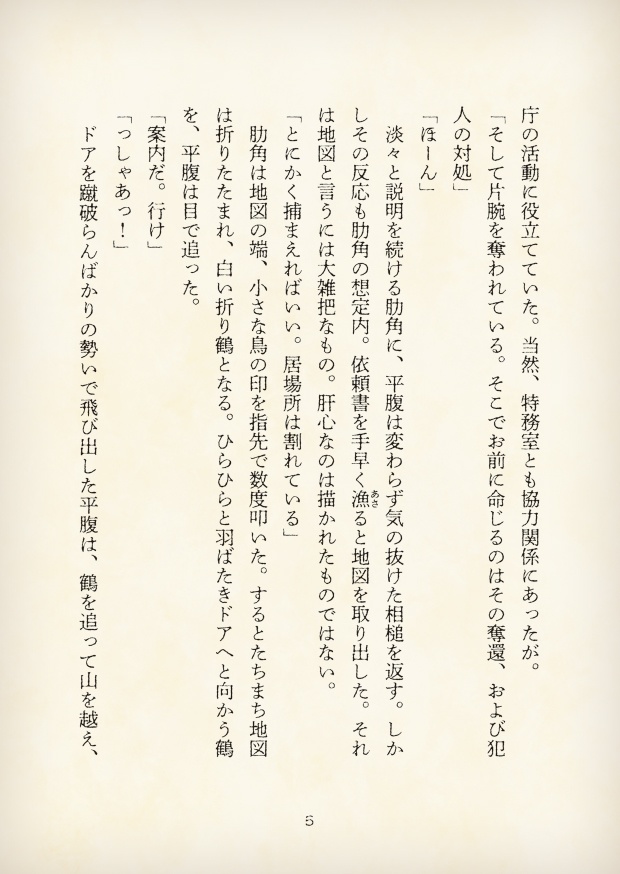 庁の活動に役立てていた。当然、特務室とも協力関係にあったが。

「そして片腕を奪われている。そこでお前に命じるのはその奪還、および犯人の対処」

「ほーん」

淡々と説明を続ける肋角に、平腹は変わらず気の抜けた相槌を返す。しかしその反応も肋角の想定内。依頼書を手早く漁ると地図を取り出した。それは地図と言うには大雑把なもの。肝心なのは描かれたものではない。

「とにかく捕まえればいい。居場所は割れている」

肋角は地図の端、小さな鳥の印を指先で数度叩いた。するとたちまち地図は折りたたまれ、白い折り鶴となる。ひらひらと羽ばたきドアへと向かう鶴を、平腹は目で追った。

「案内だ。行け」

「っしゃあっ!」

ドアを蹴破らんばかりの勢いで飛び出した平腹は、鶴を追って山を越え、

5